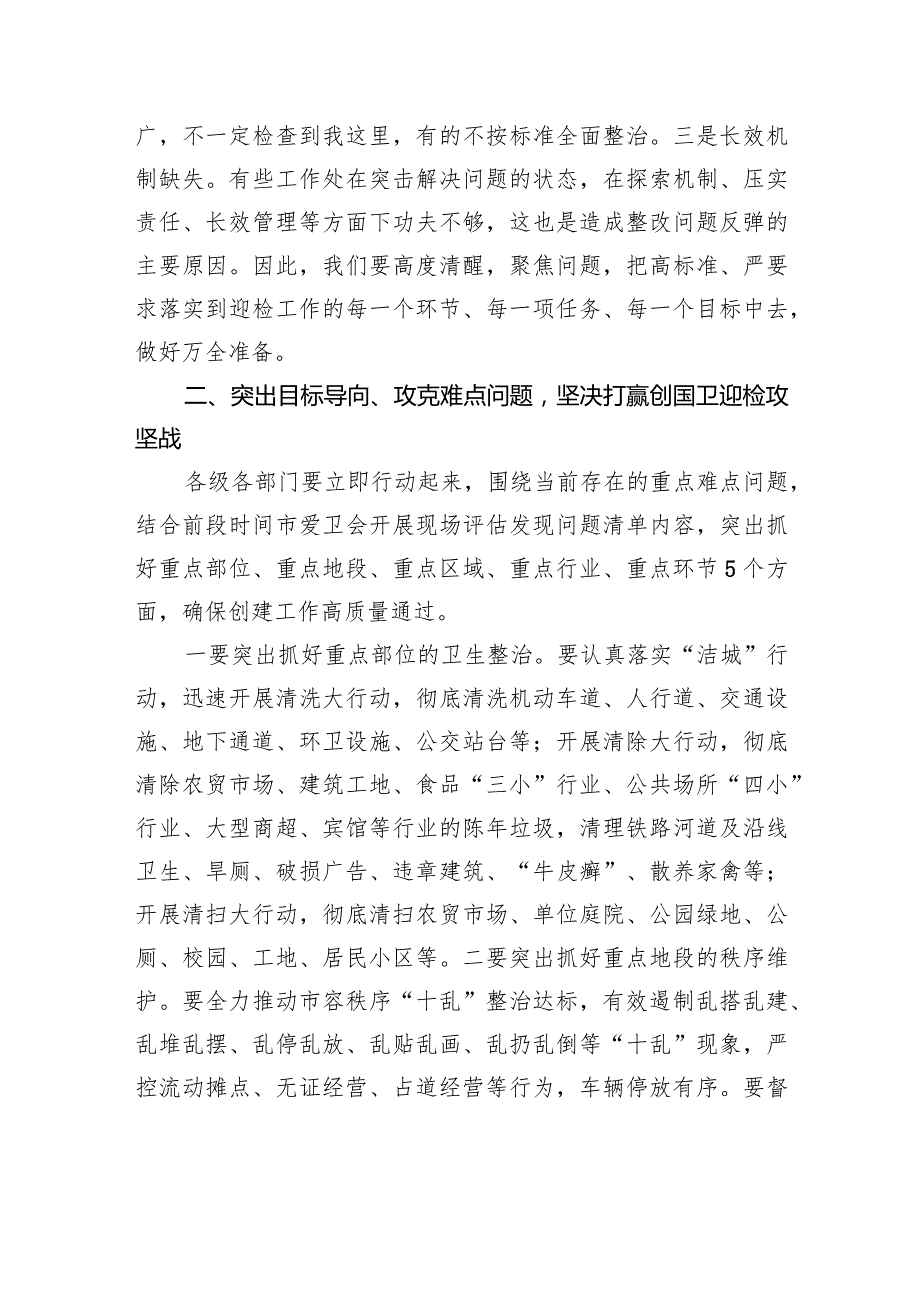 广，不一定检查到我这里，有的不按标准全面整治。三是长效机制缺失。有些工作处在突击解决问题的状态，在探索机制、压实责任、长效管理等方面下功夫不够，这也是造成整改问题反弹的主要原因。因此，我们要高度清醒，聚焦问题，把高标准、严要求落实到迎检工作的每一个环节、每一项任务、每一个目标中去，做好万全准备。

二、突出目标导向、攻克难点问题，坚决打赢创国卫迎检攻坚战

各级各部门要立即行动起来，围绕当前存在的重点难点问题，结合前段时间市爱卫会开展现场评估发现问题清单内容，突出抓好重点部位、重点地段、重点区域、重点行业、重点环节5个方面，确保创建工作高质量通过。

一要突出抓好重点部位的卫生整治。要认真落实“洁城”行动，迅速开展清洗大行动，彻底清洗机动车道、人行道、交通设施、地下通道、环卫设施、公交站台等；开展清除大行动，彻底清除农贸市场、建筑工地、食品“三小”行业、公共场所“四小”行业、大型商超、宾馆等行业的陈年垃圾，清理铁路河道及沿线卫生、旱厕、破损广告、违章建筑、“牛皮癣”、散养家禽等；开展清扫大行动，彻底清扫农贸市场、单位庭院、公园绿地、公厕、校园、工地、居民小区等。二要突出抓好重点地段的秩序维护。要全力推动市容秩序“十乱”整治达标，有效遏制乱搭乱建、乱堆乱摆、乱停乱放、乱贴乱画、乱扔乱倒等“十乱”现象，严控流动摊点、无证经营、占道经营等行为，车辆停放有序。要督